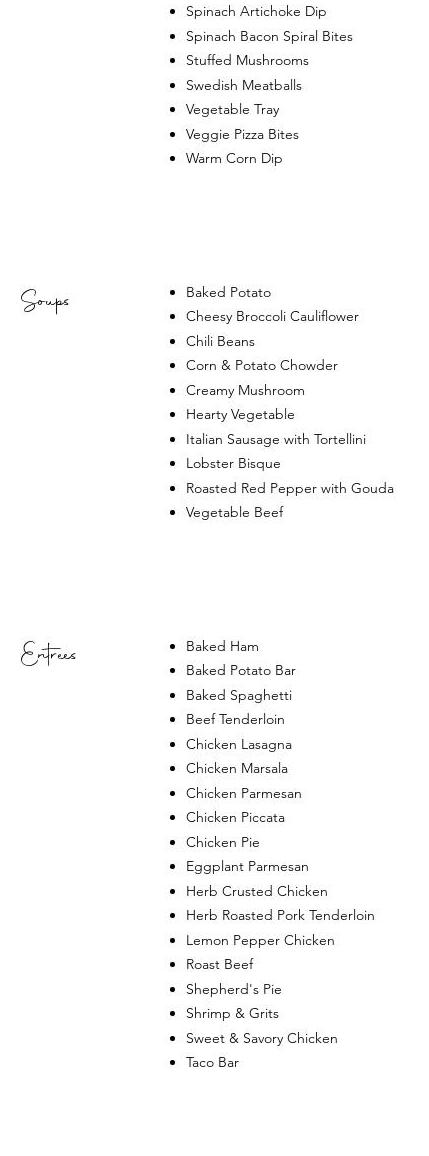 - Spinach Artichoke Dip
- Spinach Bacon Spiral Bites
- Stuffed Mushrooms
- Swedish Meatballs
- Vegetable Tray
- Veggie Pizza Bites
- Warm Corn Dip

Soups

- Baked Potato
- Cheesy Broccoli Cauliflower
- Chili Beans
- Corn & Potato Chowder
- Creamy Mushroom
- Hearty Vegetable
- Italian Sausage with Tortellini
- Lobster Bisque
- Roasted Red Pepper with Gouda
- Vegetable Beef

Entrees

- Baked Ham
- Baked Potato Bar
- Baked Spaghetti
- Beef Tenderloin
- Chicken Lasagna
- Chicken Marsala
- Chicken Parmesan
- Chicken Piccata
- Chicken Pie
- Eggplant Parmesan
- Herb Crusted Chicken
- Herb Roasted Pork Tenderloin
- Lemon Pepper Chicken
- Roast Beef
- Shepherd's Pie
- Shrimp & Grits
- Sweet & Savory Chicken
- Taco Bar